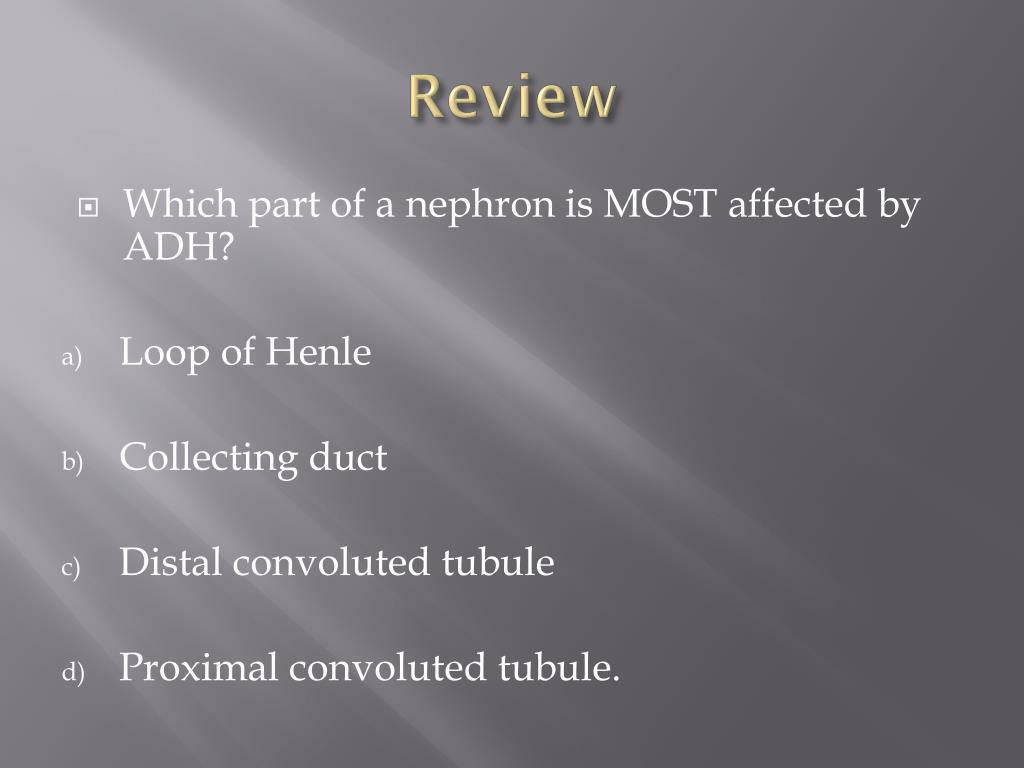 Review

Which part of a nephron is MOST affected by ADH?

a) Loop of Henle

b) Collecting duct

c) Distal convoluted tubule

d) Proximal convoluted tubule.